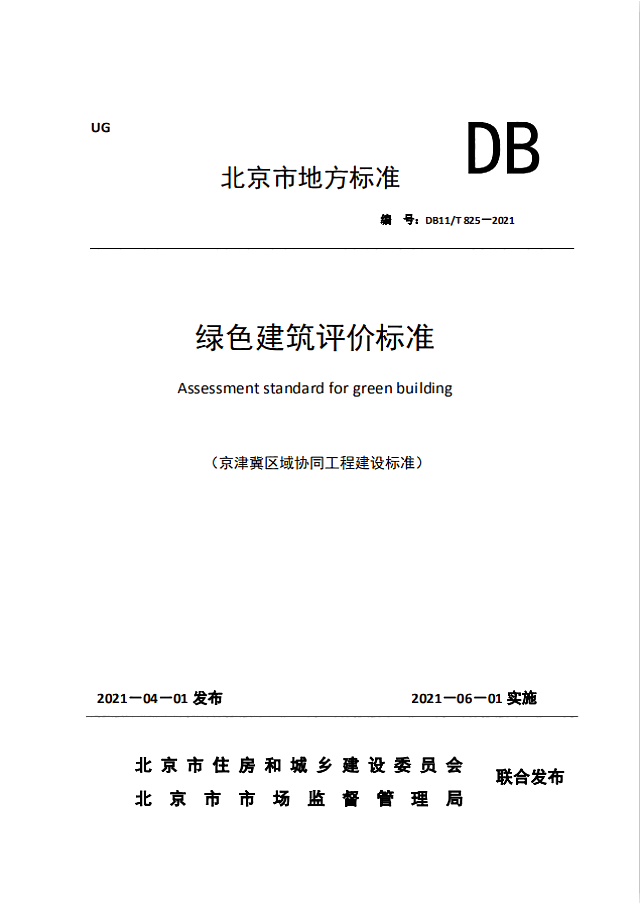 UG

DB

北京市地方标准

编 号：DB11/T 825—2021

绿色建筑评价标准

Assessment standard for green building

（京津冀区域协同工程建设标准）

2021—04—01 发布

2021—06—01 实施

北京市住房和城乡建设委员会
北京市市场监督管理局

联合发布